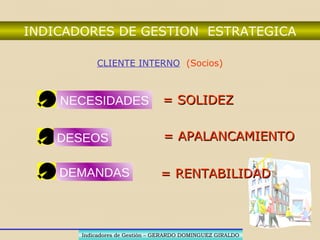 INDICADORES DE GESTION ESTRATEGICA

CLIENTE INTERNO (Socios)

NECESIDADES = SOLIDEZ

DESEOS = APALANCAMIENTO

DEMANDAS = RENTABILIDAD

Indicadores de Gestión – GERARDO DOMINGUEZ GIRALDO